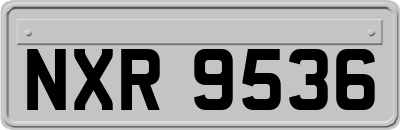 NXR 9536